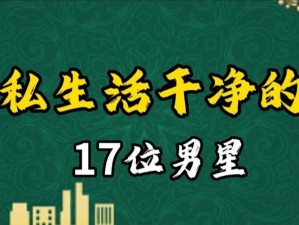 私生活干净的
17位男星